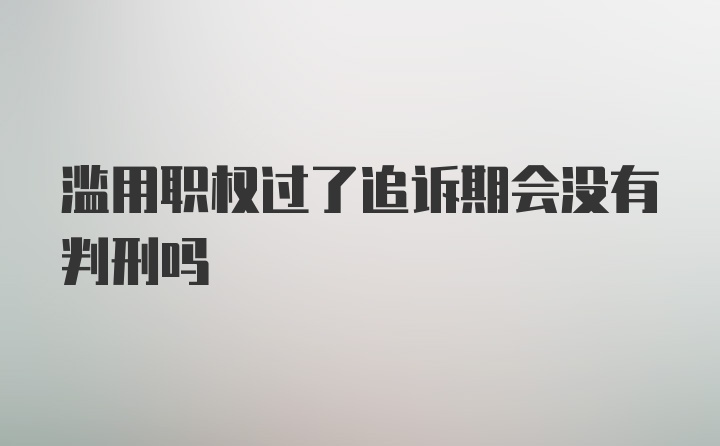 滥用职权过了追诉期会没有判刑吗